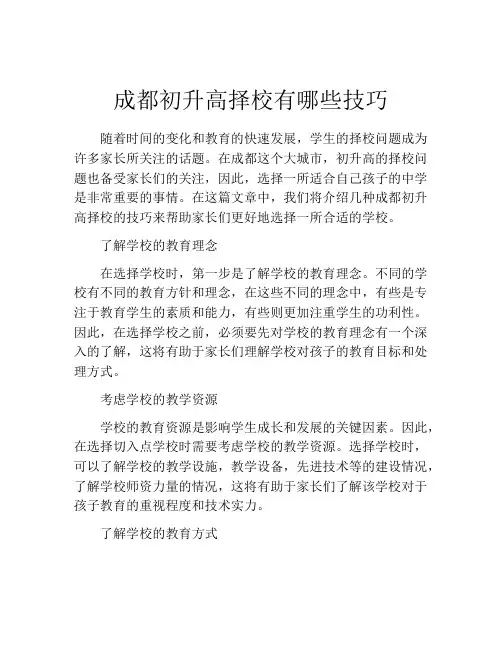 成都初升高择校有哪些技巧

随着时间的变化和教育的快速发展，学生的择校问题成为许多家长所关注的话题。在成都这个大城市，初升高的择校问题也备受家长们的关注，因此，选择一所适合自己孩子的中学是非常重要的事情。在这篇文章中，我们将介绍几种成都初升高择校的技巧来帮助家长们更好地选择一所合适的学校。

了解学校的教育理念

在选择学校时，第一步是了解学校的教育理念。不同的学校有不同的教育方针和理念，在这些不同的理念中，有些是专注于教育学生的素质和能力，有些则更加注重学生的功利性。因此，在选择学校之前，必须要先对学校的教育理念有一个深入的了解，这将有助于家长们理解学校对孩子的教育目标和处理方式。

考虑学校的教学资源

学校的教育资源是影响学生成长和发展的关键因素。因此，在选择切入点学校时需要考虑学校的教学资源。选择学校时，可以了解学校的教学设施，教学设备，先进技术等的建设情况，了解学校师资力量的情况，这将有助于家长们了解该学校对于孩子教育的重视程度和技术实力。

了解学校的教育方式